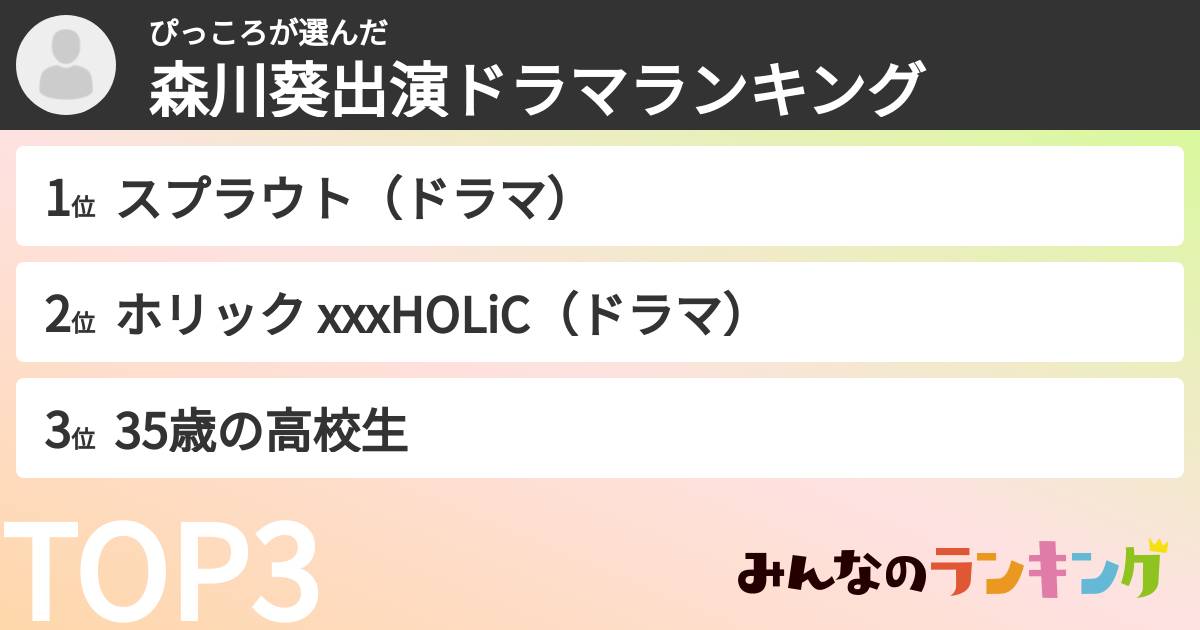 ぴっころが選んだ
森川葵出演ドラマランキング

1位 スプラウト（ドラマ）

2位 ホリック xxxHOLiC（ドラマ）

3位 35歳の高校生

TOP3

みんなのランキング